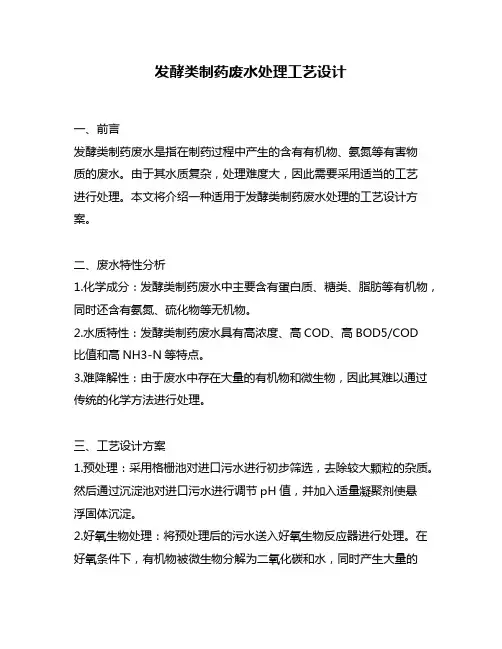 发酵类制药废水处理工艺设计

一、前言
发酵类制药废水是指在制药过程中产生的含有有机物、氨氮等有害物质的废水。由于其水质复杂，处理难度大，因此需要采用适当的工艺进行处理。本文将介绍一种适用于发酵类制药废水处理的工艺设计方案。

二、废水特性分析
1.化学成分：发酵类制药废水中主要含有蛋白质、糖类、脂肪等有机物，同时还含有氨氮、硫化物等无机物。
2.水质特性：发酵类制药废水具有高浓度、高 COD、高 BOD5/COD 比值和高 NH3-N 等特点。
3.难降解性：由于废水中存在大量的有机物和微生物，因此其难以通过传统的化学方法进行处理。

三、工艺设计方案
1.预处理：采用格栅池对进口污水进行初步筛选，去除较大颗粒的杂质。然后通过沉淀池对进口污水进行调节 pH 值，并加入适量凝聚剂使悬浮固体沉淀。
2.好氧生物处理：将预处理后的污水送入好氧生物反应器进行处理。在好氧条件下，有机物被微生物分解为二氧化碳和水，同时产生大量的